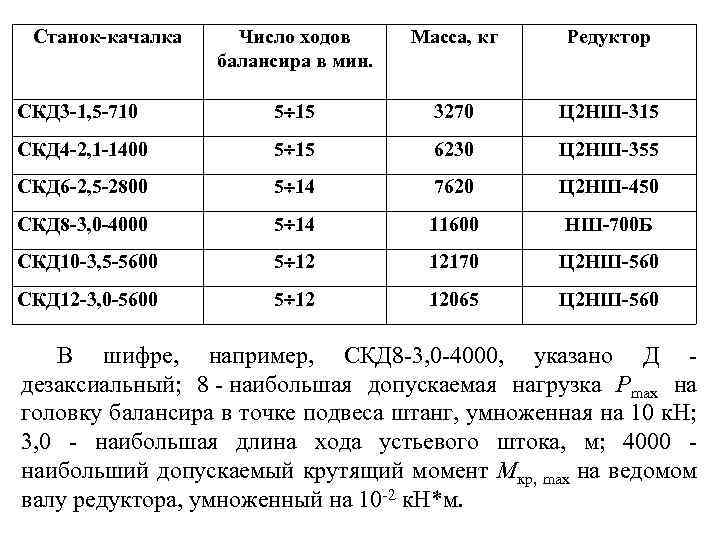 | Станок-качалка | Число ходов балансира в мин. | Масса, кг | Редуктор |
|---|---|---|---|
| СКД3-1,5-710 | 5÷15 | 3270 | Ц2НШ-315 |
| СКД4-2,1-1400 | 5÷15 | 6230 | Ц2НШ-355 |
| СКД6-2,5-2800 | 5÷14 | 7620 | Ц2НШ-450 |
| СКД8-3,0-4000 | 5÷14 | 11600 | НШ-700Б |
| СКД10-3,5-5600 | 5÷12 | 12170 | Ц2НШ-560 |
| СКД12-3,0-5600 | 5÷12 | 12065 | Ц2НШ-560 |

В шифре, например, СКД8-3,0-4000, указано Д - дезаксиальный; 8 - наибольшая допускаемая нагрузка $P_{max}$ на головку балансира в точке подвеса штанг, умноженная на 10 кН; 3,0 - наибольшая длина хода устьевого штока, м; 4000 - наибольший допускаемый крутящий момент $M_{кр,\ max}$ на ведомом валу редуктора, умноженный на $10^{-2}$ кН*м.